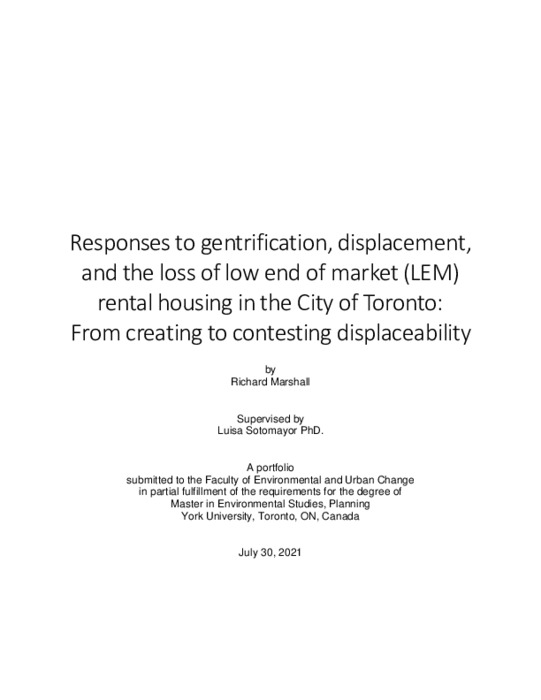 Responses to gentrification, displacement, and the loss of low end of market (LEM) rental housing in the City of Toronto: From creating to contesting displaceability

by
Richard Marshall

Supervised by
Luisa Sotomayor PhD.

A portfolio
submitted to the Faculty of Environmental and Urban Change in partial fulfillment of the requirements for the degree of Master in Environmental Studies, Planning
York University, Toronto, ON, Canada

July 30, 2021